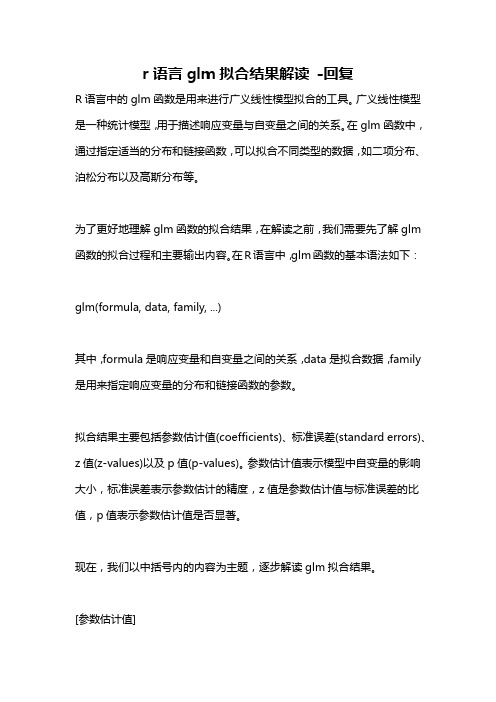 r 语言 glm 拟合结果解读 -回复

R 语言中的 glm 函数是用来进行广义线性模型拟合的工具。广义线性模型是一种统计模型，用于描述响应变量与自变量之间的关系。在 glm 函数中，通过指定适当的分布和链接函数，可以拟合不同类型的数据，如二项分布、泊松分布以及高斯分布等。

为了更好地理解 glm 函数的拟合结果，在解读之前，我们需要先了解 glm 函数的拟合过程和主要输出内容。在 R 语言中，glm 函数的基本语法如下：

glm(formula, data, family, ...)

其中，formula 是响应变量和自变量之间的关系，data 是拟合数据，family 是用来指定响应变量的分布和链接函数的参数。

拟合结果主要包括参数估计值(coefficients)、标准误差(standard errors)、z 值(z-values)以及 p 值(p-values)。参数估计值表示模型中自变量的影响大小，标准误差表示参数估计的精度，z 值是参数估计值与标准误差的比值，p 值表示参数估计值是否显著。

现在，我们以中括号内的内容为主题，逐步解读 glm 拟合结果。

[参数估计值]